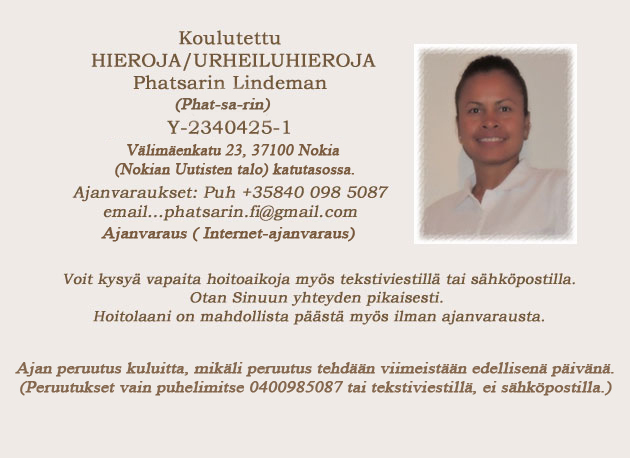 Koulutettu
HIEROJA/URHEILUHIEROJA
Phatsarin Lindeman
(Phat-sa-rin)
Y-2340425-1
Välimäenkatu 23, 37100 Nokia
(Nokian Uutisten talo) katutasossa.
Ajanvaraukset: Puh +35840 098 5087
email...phatsarin.fi@gmail.com
Ajanvaraus ( Internet-ajanvaraus)

Voit kysyä vapaita hoitoaikoja myös tekstiviestillä tai sähköpostilla.
Otan Sinuun yhteyden pikaisesti.
Hoitolaani on mahdollista päästä myös ilman ajanvarausta.

Ajan peruutus kuluitta, mikäli peruutus tehdään viimeistään edellisenä päivänä.
(Peruutukset vain puhelimitse 0400985087 tai tekstiviestillä, ei sähköpostilla.)